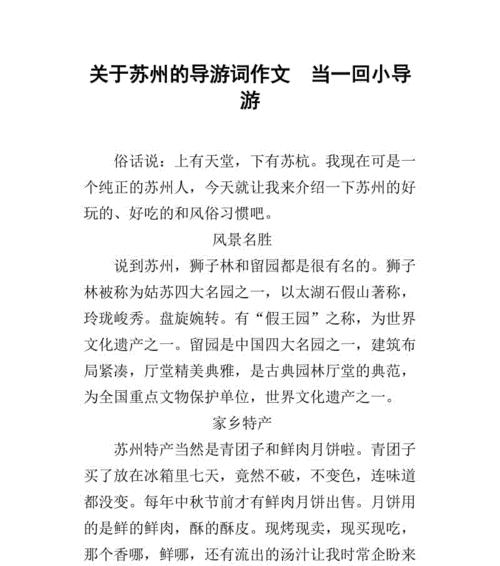 关于苏州的导游词作文　当一回小导游

俗话说：上有天堂，下有苏杭。我现在可是一个纯正的苏州人，今天就让我来介绍一下苏州的好玩的、好吃的和风俗习惯吧。

风景名胜

说到苏州，狮子林和留园都是很有名的。狮子林被称为姑苏四大名园之一，以太湖石假山著称，玲珑峻秀。盘旋婉转。有“假王园”之称，为世界文化遗产之一。留园是中国四大名园之一，建筑布局紧凑，厅堂精美典雅，是古典园林厅堂的典范，为全国重点文物保护单位，世界文化遗产之一。

家乡特产

苏州特产当然是青团子和鲜肉月饼啦。青团子买了放在冰箱里七天，竟然不破，不变色，连味道都没变。每年中秋节前才有鲜肉月饼出售。月饼用的是鲜的鲜肉，酥的酥皮。现烤现卖，现买现吃，那个香哪，鲜哪，还有流出的汤汁让我时常企盼来